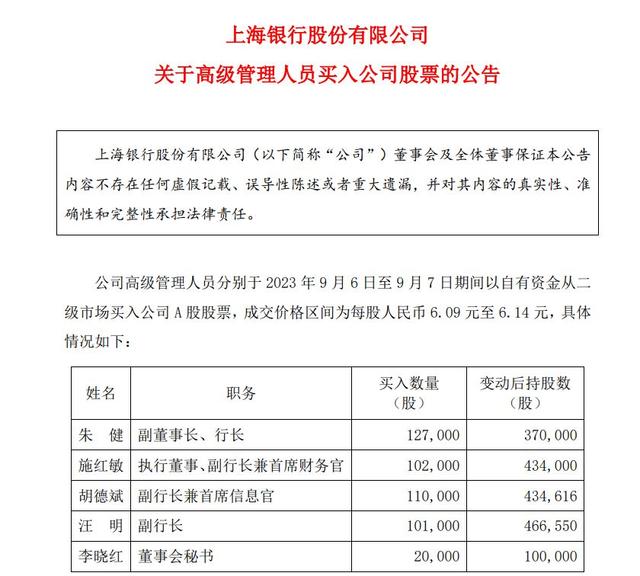 上海银行股份有限公司

关于高级管理人员买入公司股票的公告

上海银行股份有限公司（以下简称“公司”）董事会及全体董事保证本公告内容不存在任何虚假记载、误导性陈述或者重大遗漏，并对其内容的真实性、准确性和完整性承担法律责任。

公司高级管理人员分别于 2023 年 9 月 6 日至 9 月 7 日期间以自有资金从二级市场买入公司 A 股股票，成交价格区间为每股人民币 6.09 元至 6.14 元，具体情况如下：

| 姓名 | 职务 | 买入数量（股） | 变动后持股数（股） |
|---|---|---|---|
| 朱　健 | 副董事长、行长 | 127,000 | 370,000 |
| 施红敏 | 执行董事、副行长兼首席财务官 | 102,000 | 434,000 |
| 胡德斌 | 副行长兼首席信息官 | 110,000 | 434,616 |
| 汪　明 | 副行长 | 101,000 | 466,550 |
| 李晓红 | 董事会秘书 | 20,000 | 100,000 |